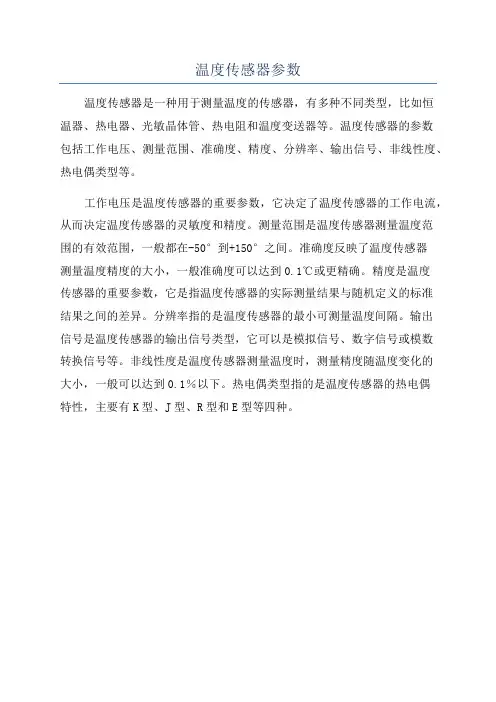 温度传感器参数

温度传感器是一种用于测量温度的传感器，有多种不同类型，比如恒温器、热电器、光敏晶体管、热电阻和温度变送器等。温度传感器的参数包括工作电压、测量范围、准确度、精度、分辨率、输出信号、非线性度、热电偶类型等。

工作电压是温度传感器的重要参数，它决定了温度传感器的工作电流，从而决定温度传感器的灵敏度和精度。测量范围是温度传感器测量温度范围的有效范围，一般都在-50°到+150°之间。准确度反映了温度传感器测量温度精度的大小，一般准确度可以达到0.1℃或更精确。精度是温度传感器的重要参数，它是指温度传感器的实际测量结果与随机定义的标准结果之间的差异。分辨率指的是温度传感器的最小可测量温度间隔。输出信号是温度传感器的输出信号类型，它可以是模拟信号、数字信号或模数转换信号等。非线性度是温度传感器测量温度时，测量精度随温度变化的大小，一般可以达到0.1%以下。热电偶类型指的是温度传感器的热电偶特性，主要有K型、J型、R型和E型等四种。